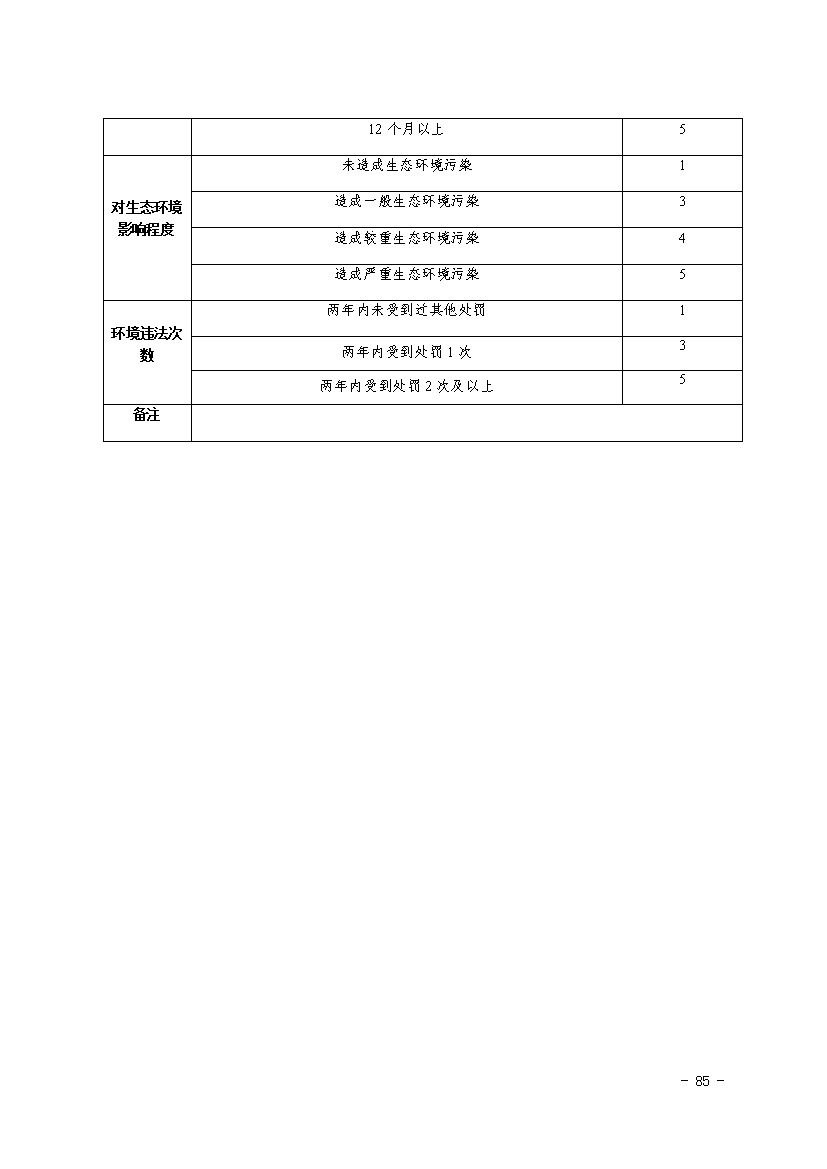 |  | 12 个月以上 | 5 |
|---|---|---|
| 对生态环境影响程度 | 未造成生态环境污染 | 1 |
|  | 造成一般生态环境污染 | 3 |
|  | 造成较重生态环境污染 | 4 |
|  | 造成严重生态环境污染 | 5 |
| 环境违法次数 | 两年内未受到过其他处罚 | 1 |
|  | 两年内受到处罚 1 次 | 3 |
|  | 两年内受到处罚 2 次及以上 | 5 |
| 备注 |  |  |

- 85 -